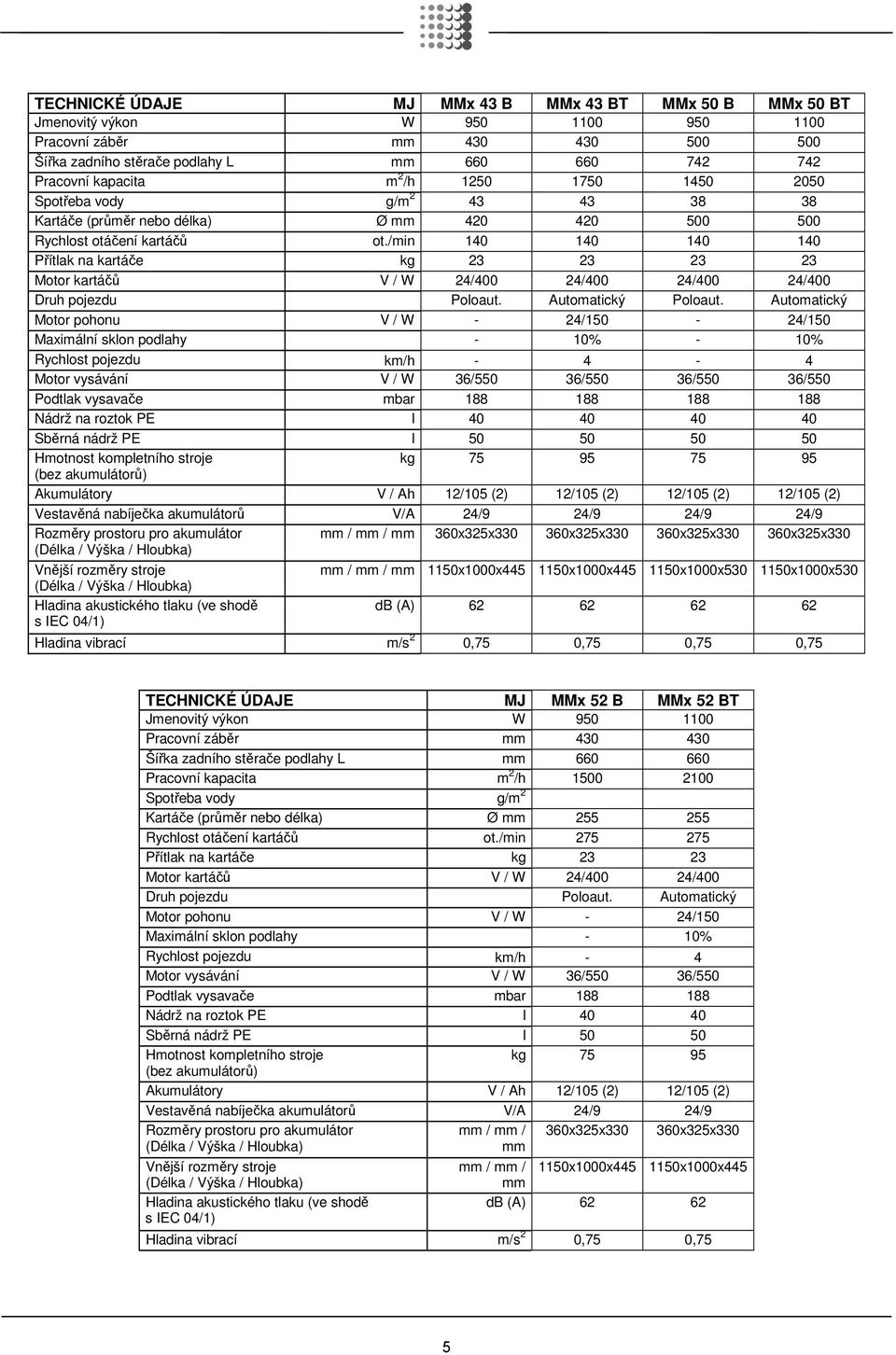 | TECHNICKÉ ÚDAJE | MJ | MMx 43 B | MMx 43 BT | MMx 50 B | MMx 50 BT |
|---|---|---|---|---|---|
| Jmenovitý výkon | W | 950 | 1100 | 950 | 1100 |
| Pracovní záběr | mm | 430 | 430 | 500 | 500 |
| Šířka zadního stěrače podlahy L | mm | 660 | 660 | 742 | 742 |
| Pracovní kapacita | $m^2/h$ | 1250 | 1750 | 1450 | 2050 |
| Spotřeba vody | $g/m^2$ | 43 | 43 | 38 | 38 |
| Kartáče (průměr nebo délka) | Ø mm | 420 | 420 | 500 | 500 |
| Rychlost otáčení kartáčů | ot./min | 140 | 140 | 140 | 140 |
| Přítlak na kartáče | kg | 23 | 23 | 23 | 23 |
| Motor kartáčů | V / W | 24/400 | 24/400 | 24/400 | 24/400 |
| Druh pojezdu | | Poloaut. | Automatický | Poloaut. | Automatický |
| Motor pohonu | V / W | - | 24/150 | - | 24/150 |
| Maximální sklon podlahy | | - | 10% | - | 10% |
| Rychlost pojezdu | km/h | - | 4 | - | 4 |
| Motor vysávání | V / W | 36/550 | 36/550 | 36/550 | 36/550 |
| Podtlak vysavače | mbar | 188 | 188 | 188 | 188 |
| Nádrž na roztok PE | l | 40 | 40 | 40 | 40 |
| Sběrná nádrž PE | l | 50 | 50 | 50 | 50 |
| Hmotnost kompletního stroje (bez akumulátorů) | kg | 75 | 95 | 75 | 95 |
| Akumulátory | V / Ah | 12/105 (2) | 12/105 (2) | 12/105 (2) | 12/105 (2) |
| Vestavěná nabíječka akumulátorů | V/A | 24/9 | 24/9 | 24/9 | 24/9 |
| Rozměry prostoru pro akumulátor (Délka / Výška / Hloubka) | mm / mm / mm | 360x325x330 | 360x325x330 | 360x325x330 | 360x325x330 |
| Vnější rozměry stroje (Délka / Výška / Hloubka) | mm / mm / mm | 1150x1000x445 | 1150x1000x445 | 1150x1000x530 | 1150x1000x530 |
| Hladina akustického tlaku (ve shodě s IEC 04/1) | dB (A) | 62 | 62 | 62 | 62 |
| Hladina vibrací | $m/s^2$ | 0,75 | 0,75 | 0,75 | 0,75 |

| TECHNICKÉ ÚDAJE | MJ | MMx 52 B | MMx 52 BT |
|---|---|---|---|
| Jmenovitý výkon | W | 950 | 1100 |
| Pracovní záběr | mm | 430 | 430 |
| Šířka zadního stěrače podlahy L | mm | 660 | 660 |
| Pracovní kapacita | $m^2/h$ | 1500 | 2100 |
| Spotřeba vody | $g/m^2$ | | |
| Kartáče (průměr nebo délka) | Ø mm | 255 | 255 |
| Rychlost otáčení kartáčů | ot./min | 275 | 275 |
| Přítlak na kartáče | kg | 23 | 23 |
| Motor kartáčů | V / W | 24/400 | 24/400 |
| Druh pojezdu | | Poloaut. | Automatický |
| Motor pohonu | V / W | - | 24/150 |
| Maximální sklon podlahy | | - | 10% |
| Rychlost pojezdu | km/h | - | 4 |
| Motor vysávání | V / W | 36/550 | 36/550 |
| Podtlak vysavače | mbar | 188 | 188 |
| Nádrž na roztok PE | l | 40 | 40 |
| Sběrná nádrž PE | l | 50 | 50 |
| Hmotnost kompletního stroje (bez akumulátorů) | kg | 75 | 95 |
| Akumulátory | V / Ah | 12/105 (2) | 12/105 (2) |
| Vestavěná nabíječka akumulátorů | V/A | 24/9 | 24/9 |
| Rozměry prostoru pro akumulátor (Délka / Výška / Hloubka) | mm / mm / mm | 360x325x330 | 360x325x330 |
| Vnější rozměry stroje (Délka / Výška / Hloubka) | mm / mm / mm | 1150x1000x445 | 1150x1000x445 |
| Hladina akustického tlaku (ve shodě s IEC 04/1) | dB (A) | 62 | 62 |
| Hladina vibrací | $m/s^2$ | 0,75 | 0,75 |

5